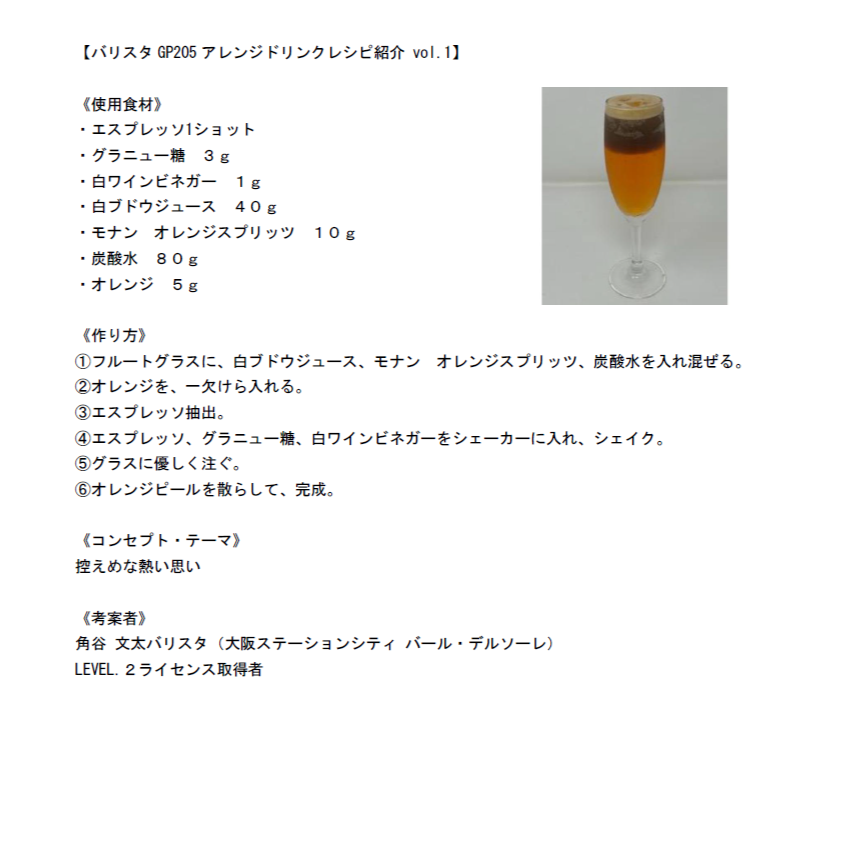 【バリスタ GP205 アレンジドリンクレシピ紹介 vol.1】

《使用食材》
・エスプレッソ1ショット
・グラニュー糖　３ｇ
・白ワインビネガー　１ｇ
・白ブドウジュース　４０ｇ
・モナン　オレンジスプリッツ　１０ｇ
・炭酸水　８０ｇ
・オレンジ　５ｇ

《作り方》
①フルートグラスに、白ブドウジュース、モナン　オレンジスプリッツ、炭酸水を入れ混ぜる。
②オレンジを、一欠けら入れる。
③エスプレッソ抽出。
④エスプレッソ、グラニュー糖、白ワインビネガーをシェーカーに入れ、シェイク。
⑤グラスに優しく注ぐ。
⑥オレンジピールを散らして、完成。

《コンセプト・テーマ》
控えめな熱い思い

《考案者》
角谷 文太バリスタ（大阪ステーションシティ バール・デルソーレ）
LEVEL.２ライセンス取得者